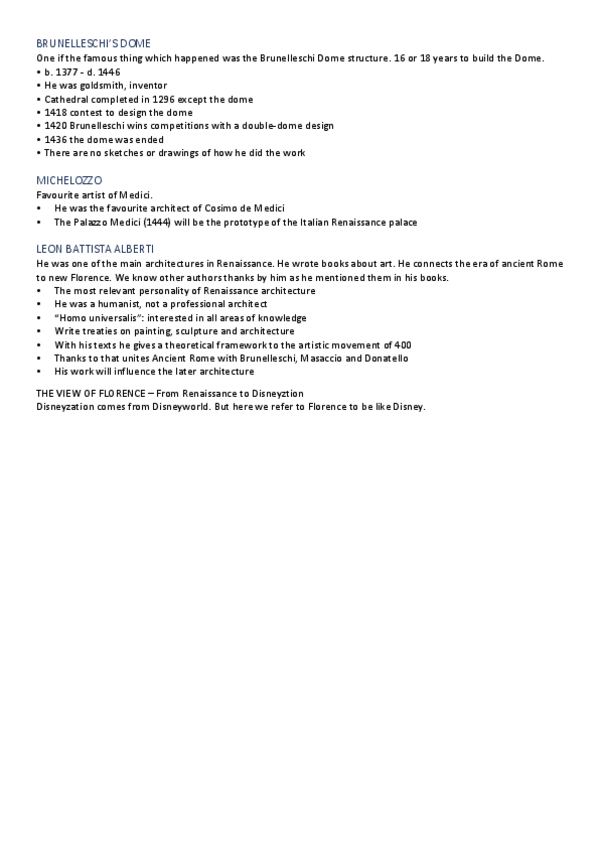 BRUNELLESCHI'S DOME
One if the famous thing which happened was the Brunelleschi Dome structure. 16 or 18 years to build the Dome.
• b. 1377 - d. 1446
• He was goldsmith, inventor
• Cathedral completed in 1296 except the dome
• 1418 contest to design the dome
• 1420 Brunelleschi wins competitions with a double-dome design
• 1436 the dome was ended
• There are no sketches or drawings of how he did the work

MICHELOZZO
Favourite artist of Medici.
• He was the favourite architect of Cosimo de Medici
• The Palazzo Medici (1444) will be the prototype of the Italian Renaissance palace

LEON BATTISTA ALBERTI
He was one of the main architectures in Renaissance. He wrote books about art. He connects the era of ancient Rome to new Florence. We know other authors thanks by him as he mentioned them in his books.
• The most relevant personality of Renaissance architecture
• He was a humanist, not a professional architect
• "Homo universalis": interested in all areas of knowledge
• Write treaties on painting, sculpture and architecture
• With his texts he gives a theoretical framework to the artistic movement of 400
• Thanks to that unites Ancient Rome with Brunelleschi, Masaccio and Donatello
• His work will influence the later architecture

THE VIEW OF FLORENCE – From Renaissance to Disneyztion
Disneyzation comes from Disneyworld. But here we refer to Florence to be like Disney.